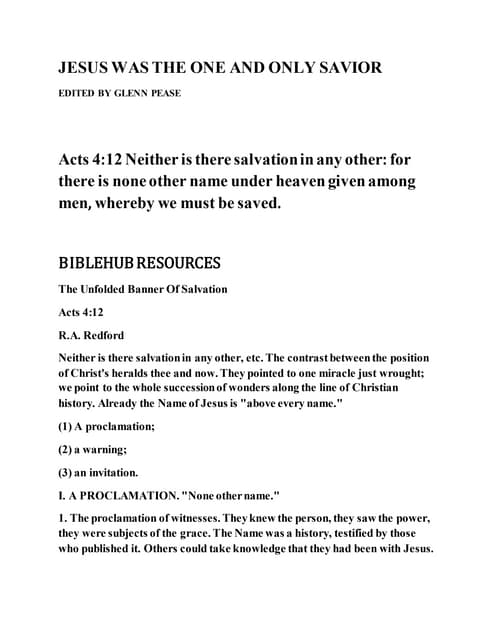 JESUS WAS THE ONE AND ONLY SAVIOR

EDITED BY GLENN PEASE

Acts 4:12 Neither is there salvation in any other: for there is none other name under heaven given among men, whereby we must be saved.

BIBLEHUB RESOURCES

The Unfolded Banner Of Salvation

Acts 4:12

R.A. Redford

Neither is there salvation in any other, etc. The contrast between the position of Christ's heralds thee and now. They pointed to one miracle just wrought; we point to the whole succession of wonders along the line of Christian history. Already the Name of Jesus is "above every name."

(1) A proclamation;

(2) a warning;

(3) an invitation.

I. A PROCLAMATION. "None other name."

1. The proclamation of witnesses. They knew the person, they saw the power, they were subjects of the grace. The Name was a history, testified by those who published it. Others could take knowledge that they had been with Jesus.